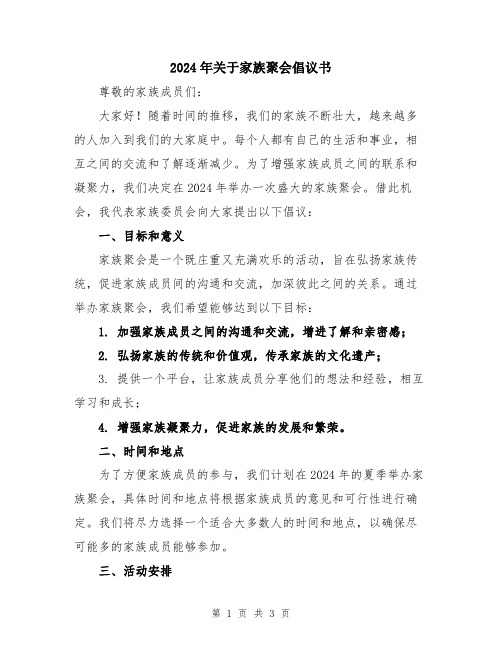 2024年关于家族聚会倡议书

尊敬的家族成员们：

大家好！随着时间的推移，我们的家族不断壮大，越来越多的人加入到我们的大家庭中。每个人都有自己的生活和事业，相互之间的交流和了解逐渐减少。为了增强家族成员之间的联系和凝聚力，我们决定在2024年举办一次盛大的家族聚会。借此机会，我代表家族委员会向大家提出以下倡议：

一、目标和意义

家族聚会是一个既庄重又充满欢乐的活动，旨在弘扬家族传统，促进家族成员间的沟通和交流，加深彼此之间的关系。通过举办家族聚会，我们希望能够达到以下目标：

1. 加强家族成员之间的沟通和交流，增进了解和亲密感；

2. 弘扬家族的传统和价值观，传承家族的文化遗产；

3. 提供一个平台，让家族成员分享他们的想法和经验，相互学习和成长；

4. 增强家族凝聚力，促进家族的发展和繁荣。

二、时间和地点

为了方便家族成员的参与，我们计划在2024年的夏季举办家族聚会，具体时间和地点将根据家族成员的意见和可行性进行确定。我们将尽力选择一个适合大多数人的时间和地点，以确保尽可能多的家族成员能够参加。

三、活动安排

第 1 页 共 3 页